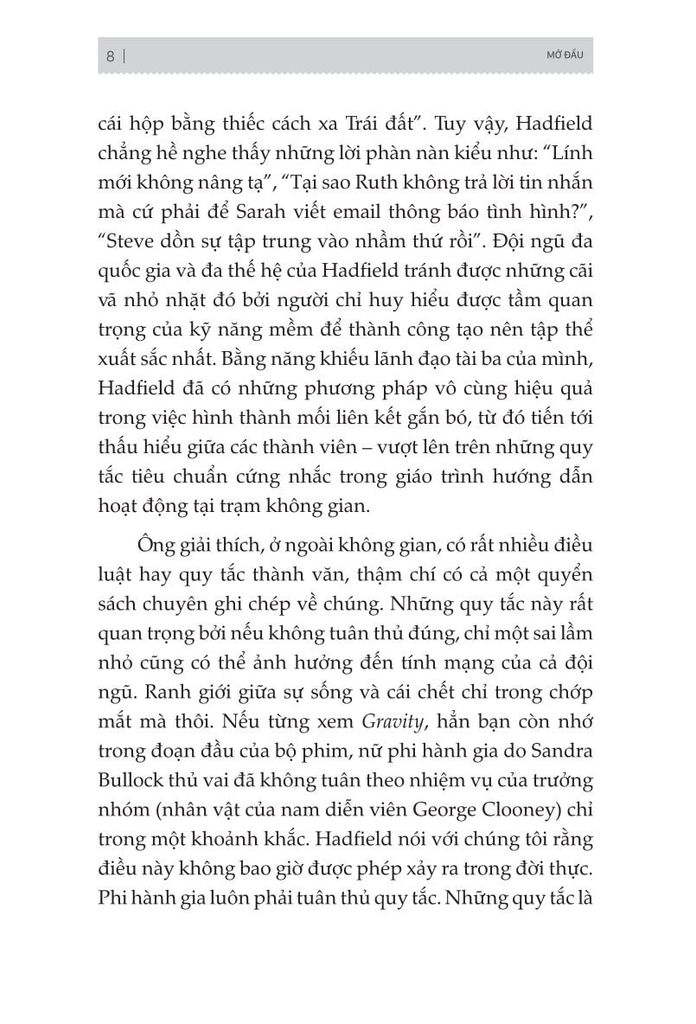 8 | MỞ ĐẦU

cái hộp bằng thiếc cách xa Trái đất". Tuy vậy, Hadfield chẳng hề nghe thấy những lời phàn nàn kiểu như: "Lính mới không nâng tạ", "Tại sao Ruth không trả lời tin nhắn mà cứ phải để Sarah viết email thông báo tình hình?", "Steve dồn sự tập trung vào nhầm thứ rồi". Đội ngũ đa quốc gia và đa thế hệ của Hadfield tránh được những cãi vã nhỏ nhặt đó bởi người chỉ huy hiểu được tầm quan trọng của kỹ năng mềm để thành công tạo nên tập thể xuất sắc nhất. Bằng năng khiếu lãnh đạo tài ba của mình, Hadfield đã có những phương pháp vô cùng hiệu quả trong việc hình thành mối liên kết gắn bó, từ đó tiến tới thấu hiểu giữa các thành viên – vượt lên trên những quy tắc tiêu chuẩn cứng nhắc trong giáo trình hướng dẫn hoạt động tại trạm không gian.

Ông giải thích, ở ngoài không gian, có rất nhiều điều luật hay quy tắc thành văn, thậm chí có cả một quyển sách chuyên ghi chép về chúng. Những quy tắc này rất quan trọng bởi nếu không tuân thủ đúng, chỉ một sai lầm nhỏ cũng có thể ảnh hưởng đến tính mạng của cả đội ngũ. Ranh giới giữa sự sống và cái chết chỉ trong chớp mắt mà thôi. Nếu từng xem Gravity, hẳn bạn còn nhớ trong đoạn đầu của bộ phim, nữ phi hành gia do Sandra Bullock thủ vai đã không tuân theo nhiệm vụ của trưởng nhóm (nhân vật của nam diễn viên George Clooney) chỉ trong một khoảnh khắc. Hadfield nói với chúng tôi rằng điều này không bao giờ được phép xảy ra trong đời thực. Phi hành gia luôn phải tuân thủ quy tắc. Những quy tắc là